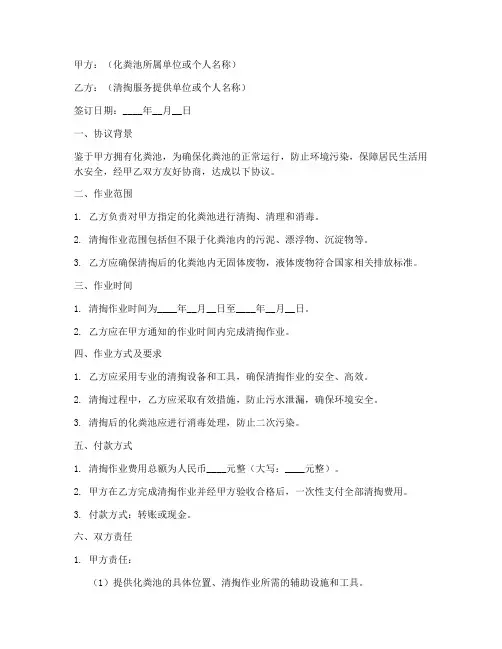 甲方：（化粪池所属单位或个人名称）

乙方：（清掏服务提供单位或个人名称）

签订日期：____年__月__日

一、协议背景

鉴于甲方拥有化粪池，为确保化粪池的正常运行，防止环境污染，保障居民生活用水安全，经甲乙双方友好协商，达成以下协议。

二、作业范围

1. 乙方负责对甲方指定的化粪池进行清掏、清理和消毒。

2. 清掏作业范围包括但不限于化粪池内的污泥、漂浮物、沉淀物等。

3. 乙方应确保清掏后的化粪池内无固体废物，液体废物符合国家相关排放标准。

三、作业时间

1. 清掏作业时间为____年__月__日至____年__月__日。

2. 乙方应在甲方通知的作业时间内完成清掏作业。

四、作业方式及要求

1. 乙方应采用专业的清掏设备和工具，确保清掏作业的安全、高效。

2. 清掏过程中，乙方应采取有效措施，防止污水泄漏，确保环境安全。

3. 清掏后的化粪池应进行消毒处理，防止二次污染。

五、付款方式

1. 清掏作业费用总额为人民币____元整（大写：____元整）。

2. 甲方在乙方完成清掏作业并经甲方验收合格后，一次性支付全部清掏费用。

3. 付款方式：转账或现金。

六、双方责任

1. 甲方责任：

（1）提供化粪池的具体位置、清掏作业所需的辅助设施和工具。